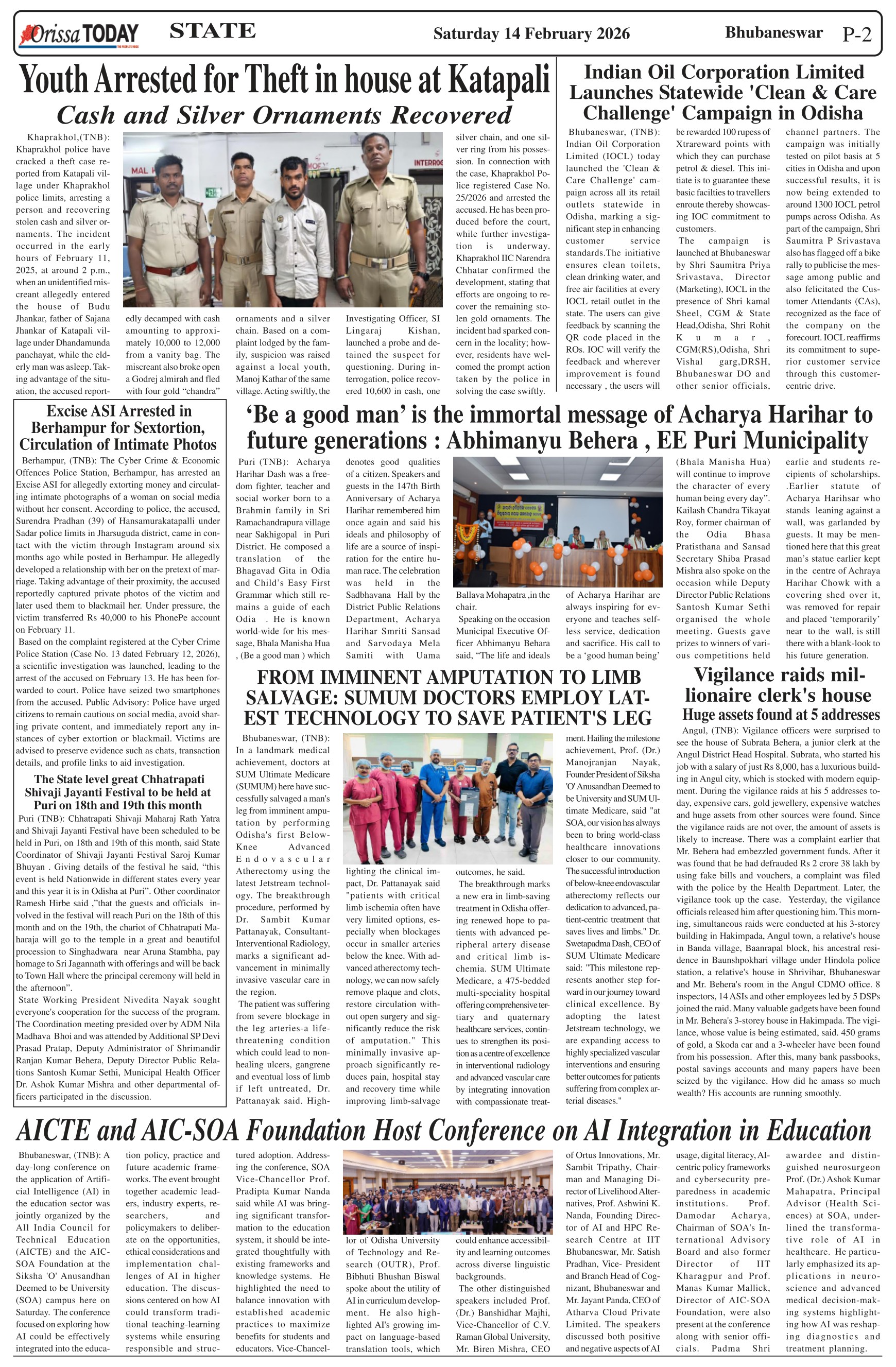 Orissa TODAY
STATE
Saturday 14 February 2026
Bhubaneswar P-2

Youth Arrested for Theft in house at Katapali
Cash and Silver Ornaments Recovered

Khaprakhol,(TNB): Khaprakhol police have cracked a theft case reported from Katapali village under Khaprakhol police limits, arresting a person and recovering stolen cash and silver ornaments. The incident occurred in the early hours of February 11, 2025, at around 2 p.m., when an unidentified miscreant allegedly entered the house of Budu Jhankar, father of Sajana Jhankar of Katapali village under Dhandamunda panchayat, while the elderly man was asleep. Taking advantage of the situation, the accused reportedly decamped with cash amounting to approximately 10,000 to 12,000 from a vanity bag. The miscreant also broke open a Godrej almirah and fled with four gold "chandra" ornaments and a silver chain. Based on a complaint lodged by the family, suspicion was raised against a local youth, Manoj Kathar of the same village. Acting swiftly, the Investigating Officer, SI Lingaraj Kishan, launched a probe and detained the suspect for questioning. During interrogation, police recovered 10,600 in cash, one silver chain, and one silver ring from his possession. In connection with the case, Khaprakhol Police registered Case No. 25/2026 and arrested the accused. He has been produced before the court, while further investigation is underway. Khaprakhol IIC Narendra Chhatar confirmed the development, stating that efforts are ongoing to recover the remaining stolen gold ornaments. The incident had sparked concern in the locality; however, residents have welcomed the prompt action taken by the police in solving the case swiftly.

Indian Oil Corporation Limited Launches Statewide 'Clean & Care Challenge' Campaign in Odisha

Bhubaneswar, (TNB): Indian Oil Corporation Limited (IOCL) today launched the 'Clean & Care Challenge' campaign across all its retail outlets statewide in Odisha, marking a significant step in enhancing customer service standards.The initiative ensures clean toilets, clean drinking water, and free air facilities at every IOCL retail outlet in the state. The users can give feedback by scanning the QR code placed in the ROs. IOC will verify the feedback and wherever improvement is found necessary , the users will be rewarded 100 rupess of Xtrareward points with which they can purchase petrol & diesel. This initiate is to guarantee these basic facilties to travellers enroute thereby showcasing IOC commitment to customers.
The campaign is launched at Bhubaneswar by Shri Saumitra Priya Srivastava, Director (Marketing), IOCL in the presence of Shri kamal Sheel, CGM & State Head,Odisha, Shri Rohit K u m a r , CGM(RS),Odisha, Shri Vishal garg,DRSH, Bhubaneswar DO and other senior officials, channel partners. The campaign was initially tested on pilot basis at 5 cities in Odisha and upon successful results, it is now being extended to around 1300 IOCL petrol pumps across Odisha. As part of the campaign, Shri Saumitra P Srivastava also has flagged off a bike rally to publicise the message among public and also felicitated the Customer Attendants (CAs), recognized as the face of the company on the forecourt. IOCL reaffirms its commitment to superior customer service through this customer-centric drive.

Excise ASI Arrested in Berhampur for Sextortion, Circulation of Intimate Photos

Berhampur, (TNB): The Cyber Crime & Economic Offences Police Station, Berhampur, has arrested an Excise ASI for allegedly extorting money and circulating intimate photographs of a woman on social media without her consent. According to police, the accused, Surendra Pradhan (39) of Hansamurakatapalli under Sadar police limits in Jharsuguda district, came in contact with the victim through Instagram around six months ago while posted in Berhampur. He allegedly developed a relationship with her on the pretext of marriage. Taking advantage of their proximity, the accused reportedly captured private photos of the victim and later used them to blackmail her. Under pressure, the victim transferred Rs 40,000 to his PhonePe account on February 11.
Based on the complaint registered at the Cyber Crime Police Station (Case No. 13 dated February 12, 2026), a scientific investigation was launched, leading to the arrest of the accused on February 13. He has been forwarded to court. Police have seized two smartphones from the accused. Public Advisory: Police have urged citizens to remain cautious on social media, avoid sharing private content, and immediately report any instances of cyber extortion or blackmail. Victims are advised to preserve evidence such as chats, transaction details, and profile links to aid investigation.

The State level great Chhatrapati Shivaji Jayanti Festival to be held at Puri on 18th and 19th this month

Puri (TNB): Chhatrapati Shivaji Maharaj Rath Yatra and Shivaji Jayanti Festival have been scheduled to be held in Puri, on 18th and 19th of this month, said State Coordinator of Shivaji Jayanti Festival Saroj Kumar Bhuyan . Giving details of the festival he said, "this event is held Nationwide in different states every year and this year it is in Odisha at Puri". Other coordinator Ramesh Hirbe said ,"that the guests and officials involved in the festival will reach Puri on the 18th of this month and on the 19th, the chariot of Chhatrapati Maharaja will go to the temple in a great and beautiful procession to Singhadwara near Aruna Stambha, pay homage to Sri Jagannath with offerings and will be back to Town Hall where the principal ceremony will held in the afternoon".
State Working President Nivedita Nayak sought everyone's cooperation for the success of the program. The Coordination meeting presided over by ADM Nila Madhava Bhoi and was attended by Additional SP Devi Prasad Pratap, Deputy Administrator of Shrimandir Ranjan Kumar Behera, Deputy Director Public Relations Santosh Kumar Sethi, Municipal Health Officer Dr. Ashok Kumar Mishra and other departmental officers participated in the discussion.

'Be a good man' is the immortal message of Acharya Harihar to future generations : Abhimanyu Behera , EE Puri Municipality

Puri (TNB): Acharya Harihar Dash was a freedom fighter, teacher and social worker born to a Brahmin family in Sri Ramachandrapura village near Sakhigopal in Puri District. He composed a translation of the Bhagavad Gita in Odia and Child's Easy First Grammar which still remains a guide of each Odia . He is known world-wide for his message, Bhala Manisha Hua , (Be a good man ) which denotes good qualities of a citizen. Speakers and guests in the 147th Birth Anniversary of Acharya Harihar remembered him once again and said his ideals and philosophy of life are a source of inspiration for the entire human race. The celebration was held in the Sadbhavana Hall by the District Public Relations Department, Acharya Harihar Smriti Sansad and Sarvodaya Mela Samiti with Uama Ballava Mohapatra ,in the chair.
Speaking on the occasion Municipal Executive Officer Abhimanyu Behara said, "The life and ideals of Acharya Harihar are always inspiring for everyone and teaches selfless service, dedication and sacrifice. His call to be a 'good human being' (Bhala Manisha Hua) will continue to improve the character of every human being every day". Kailash Chandra Tikayat Roy, former chairman of the Odia Bhasa Pratisthana and Sansad Secretary Shiba Prasad Mishra also spoke on the occasion while Deputy Director Public Relations Santosh Kumar Sethi organised the whole meeting. Guests gave prizes to winners of various competitions held earlie and students recipients of scholarships. .Earlier statute of Acharya Harihsar who stands leaning against a wall, was garlanded by guests. It may be mentioned here that this great man's statue earlier kept in the centre of Achraya Harihar Chowk with a covering shed over it, was removed for repair and placed 'temporarily' near to the wall, is still there with a blank-look to his future generation.

FROM IMMINENT AMPUTATION TO LIMB SALVAGE: SUMUM DOCTORS EMPLOY LATEST TECHNOLOGY TO SAVE PATIENT'S LEG

Bhubaneswar, (TNB): In a landmark medical achievement, doctors at SUM Ultimate Medicare (SUMUM) here have successfully salvaged a man's leg from imminent amputation by performing Odisha's first Below-Knee Advanced Endovascular Atherectomy using the latest Jetstream technology. The breakthrough procedure, performed by Dr. Sambit Kumar Pattanayak, Consultant-Interventional Radiology, marks a significant advancement in minimally invasive vascular care in the region.
The patient was suffering from severe blockage in the leg arteries-a life-threatening condition which could lead to non-healing ulcers, gangrene and eventual loss of limb if left untreated, Dr. Pattanayak said. Highlighting the clinical impact, Dr. Pattanayak said "patients with critical limb ischemia often have very limited options, especially when blockages occur in smaller arteries below the knee. With advanced atherectomy technology, we can now safely remove plaque and clots, restore circulation without open surgery and significantly reduce the risk of amputation." This minimally invasive approach significantly reduces pain, hospital stay and recovery time while improving limb-salvage outcomes, he said.
The breakthrough marks a new era in limb-saving treatment in Odisha offering renewed hope to patients with advanced peripheral artery disease and critical limb ischemia. SUM Ultimate Medicare, a 475-bedded multi-speciality hospital offering comprehensive tertiary and quaternary healthcare services, continues to strengthen its position as a centre of excellence in interventional radiology and advanced vascular care by integrating innovation with compassionate treatment. Hailing the milestone achievement, Prof. (Dr.) Manojranjan Nayak, Founder President of Siksha 'O' Anusandhan Deemed to be University and SUM Ultimate Medicare, said "at SOA, our vision has always been to bring world-class healthcare innovations closer to our community. The successful introduction of below-knee endovascular atherectomy reflects our dedication to advanced, patient-centric treatment that saves lives and limbs." Dr. Swetapadma Dash, CEO of SUM Ultimate Medicare said: "This milestone represents another step forward in our journey toward clinical excellence. By adopting the latest Jetstream technology, we are expanding access to highly specialized vascular interventions and ensuring better outcomes for patients suffering from complex arterial diseases."

Vigilance raids millionaire clerk's house
Huge assets found at 5 addresses

Angul, (TNB): Vigilance officers were surprised to see the house of Subrata Behera, a junior clerk at the Angul District Head Hospital. Subrata, who started his job with a salary of just Rs 8,000, has a luxurious building in Angul city, which is stocked with modern equipment. During the vigilance raids at his 5 addresses today, expensive cars, gold jewellery, expensive watches and huge assets from other sources were found. Since the vigilance raids are not over, the amount of assets is likely to increase. There was a complaint earlier that Mr. Behera had embezzled government funds. After it was found that he had defrauded Rs 2 crore 38 lakh by using fake bills and vouchers, a complaint was filed with the police by the Health Department. Later, the vigilance took up the case. Yesterday, the vigilance officials released him after questioning him. This morning, simultaneous raids were conducted at his 3-storey building in Hakimpada, Angul town, a relative's house in Banda village, Baanrapal block, his ancestral residence in Baunshpokhari village under Hindola police station, a relative's house in Shrivihar, Bhubaneswar and Mr. Behera's room in the Angul CDMO office. 8 inspectors, 14 ASIs and other employees led by 5 DSPs joined the raid. Many valuable gadgets have been found in Mr. Behera's 3-storey house in Hakimpada. The vigilance, whose value is being estimated, said. 450 grams of gold, a Skoda car and a 3-wheeler have been found from his possession. After this, many bank passbooks, postal savings accounts and many papers have been seized by the vigilance. How did he amass so much wealth? His accounts are running smoothly.

AICTE and AIC-SOA Foundation Host Conference on AI Integration in Education

Bhubaneswar, (TNB): A day-long conference on the application of Artificial Intelligence (AI) in the education sector was jointly organized by the All India Council for Technical Education (AICTE) and the AIC-SOA Foundation at the Siksha 'O' Anusandhan Deemed to be University (SOA) campus here on Saturday. The conference focused on exploring how AI could be effectively integrated into the education policy, practice and future academic frameworks. The event brought together academic leaders, industry experts, researchers, and policymakers to deliberate on the opportunities, ethical considerations and implementation challenges of AI in higher education. The discussions centered on how AI could transform traditional teaching-learning systems while ensuring responsible and structured adoption. Addressing the conference, SOA Vice-Chancellor Prof. Pradipta Kumar Nanda said while AI was bringing significant transformation to the education system, it should be integrated thoughtfully with existing frameworks and knowledge systems. He highlighted the need to balance innovation with established academic practices to maximize benefits for students and educators. Vice-Chancellor of Odisha University of Technology and Research (OUTR), Prof. Bibhuti Bhushan Biswal spoke about the utility of AI in curriculum development. He also highlighted AI's growing impact on language-based translation tools, which could enhance accessibility and learning outcomes across diverse linguistic backgrounds.
The other distinguished speakers included Prof. (Dr.) Banshidhar Majhi, Vice-Chancellor of C.V. Raman Global University, Mr. Biren Mishra, CEO of Ortus Innovations, Mr. Sambit Tripathy, Chairman and Managing Director of Livelihood Alternatives, Prof. Ashwini K. Nanda, Founding Director of AI and HPC Research Centre at IIT Bhubaneswar, Mr. Satish Pradhan, Vice- President and Branch Head of Cognizant, Bhubaneswar and Mr. Jayant Panda, CEO of Atharva Cloud Private Limited. The speakers discussed both positive and negative aspects of AI usage, digital literacy, AI-centric policy frameworks and cybersecurity preparedness in academic institutions. Prof. Damodar Acharya, Chairman of SOA's International Advisory Board and also former Director of IIT Kharagpur and Prof. Manas Kumar Mallick, Director of AIC-SOA Foundation, were also present at the conference along with senior officials. Padma Shri awardee and distinguished neurosurgeon Prof. (Dr.) Ashok Kumar Mahapatra, Principal Advisor (Health Sciences) at SOA, underlined the transformative role of AI in healthcare. He particularly emphasized its applications in neuroscience and advanced medical decision-making systems highlighting how AI was reshaping diagnostics and treatment planning.